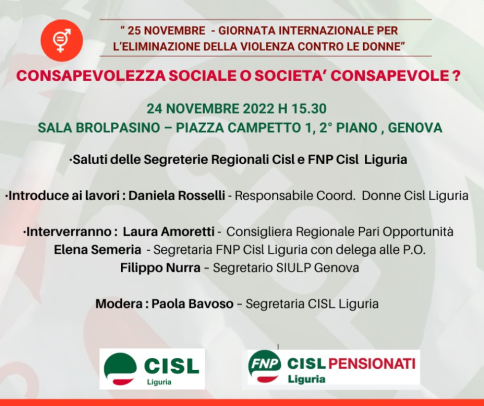 " 25 NOVEMBRE - GIORNATA INTERNAZIONALE PER L'ELIMINAZIONE DELLA VIOLENZA CONTRO LE DONNE"

CONSAPEVOLEZZA SOCIALE O SOCIETA' CONSAPEVOLE ?

24 NOVEMBRE 2022 H 15.30
SALA BROLPASINO – PIAZZA CAMPETTO 1, 2° PIANO , GENOVA

·Saluti delle Segreterie Regionali Cisl e FNP Cisl Liguria

·Introduce ai lavori : Daniela Rosselli - Responsabile Coord. Donne Cisl Liguria

·Interverranno : Laura Amoretti - Consigliera Regionale Pari Opportunità
Elena Semeria - Segretaria FNP Cisl Liguria con delega alle P.O.
Filippo Nurra – Segretario SIULP Genova

Modera : Paola Bavoso – Segretaria CISL Liguria

CISL
Liguria

FNP CISL PENSIONATI
Liguria